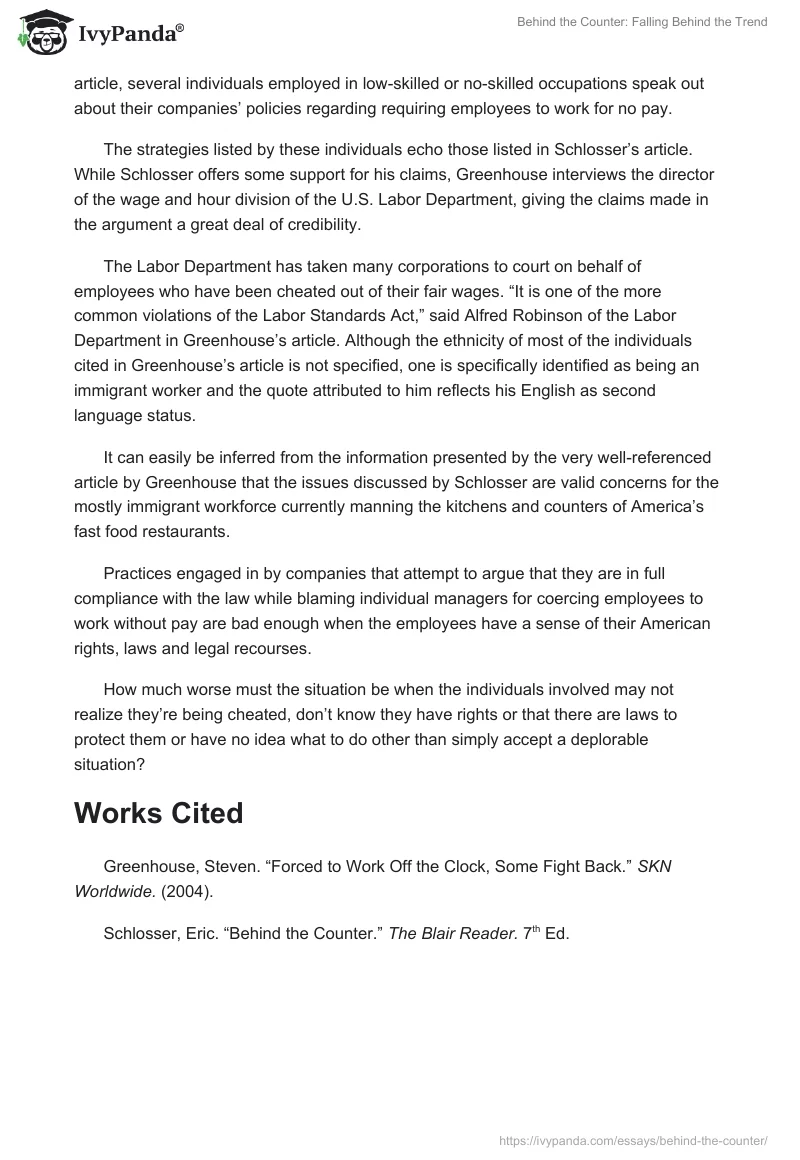 IvyPanda®

Behind the Counter: Falling Behind the Trend

article, several individuals employed in low-skilled or no-skilled occupations speak out about their companies' policies regarding requiring employees to work for no pay.

The strategies listed by these individuals echo those listed in Schlosser's article. While Schlosser offers some support for his claims, Greenhouse interviews the director of the wage and hour division of the U.S. Labor Department, giving the claims made in the argument a great deal of credibility.

The Labor Department has taken many corporations to court on behalf of employees who have been cheated out of their fair wages. "It is one of the more common violations of the Labor Standards Act," said Alfred Robinson of the Labor Department in Greenhouse's article. Although the ethnicity of most of the individuals cited in Greenhouse's article is not specified, one is specifically identified as being an immigrant worker and the quote attributed to him reflects his English as second language status.

It can easily be inferred from the information presented by the very well-referenced article by Greenhouse that the issues discussed by Schlosser are valid concerns for the mostly immigrant workforce currently manning the kitchens and counters of America's fast food restaurants.

Practices engaged in by companies that attempt to argue that they are in full compliance with the law while blaming individual managers for coercing employees to work without pay are bad enough when the employees have a sense of their American rights, laws and legal recourses.

How much worse must the situation be when the individuals involved may not realize they're being cheated, don't know they have rights or that there are laws to protect them or have no idea what to do other than simply accept a deplorable situation?

Works Cited

Greenhouse, Steven. "Forced to Work Off the Clock, Some Fight Back." SKN Worldwide. (2004).

Schlosser, Eric. "Behind the Counter." The Blair Reader. 7$^{th}$ Ed.

https://ivypanda.com/essays/behind-the-counter/